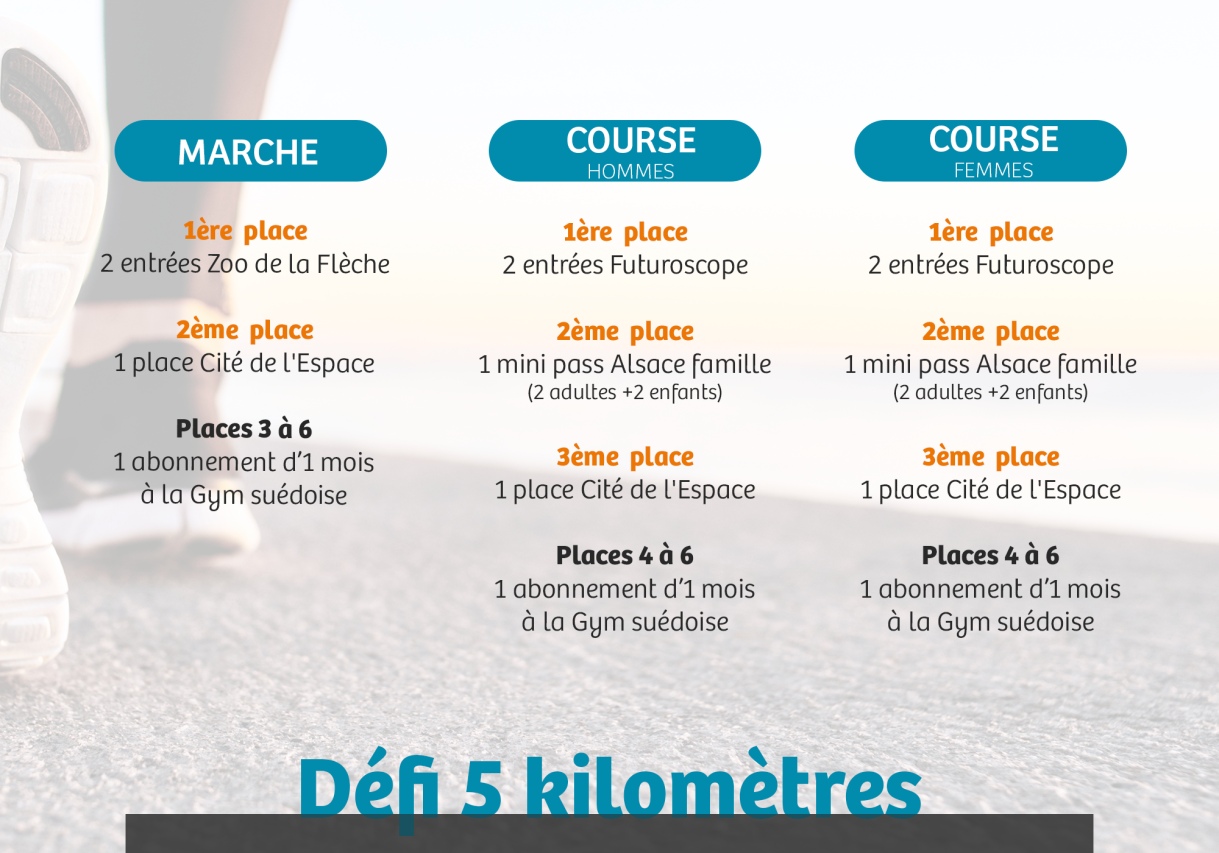 MARCHE

1ère place
2 entrées Zoo de la Flèche

2ème place
1 place Cité de l'Espace

Places 3 à 6
1 abonnement d'1 mois à la Gym suédoise

COURSE
HOMMES

1ère place
2 entrées Futuroscope

2ème place
1 mini pass Alsace famille
(2 adultes +2 enfants)

3ème place
1 place Cité de l'Espace

Places 4 à 6
1 abonnement d'1 mois à la Gym suédoise

COURSE
FEMMES

1ère place
2 entrées Futuroscope

2ème place
1 mini pass Alsace famille
(2 adultes +2 enfants)

3ème place
1 place Cité de l'Espace

Places 4 à 6
1 abonnement d'1 mois à la Gym suédoise

Défi 5 kilomètres